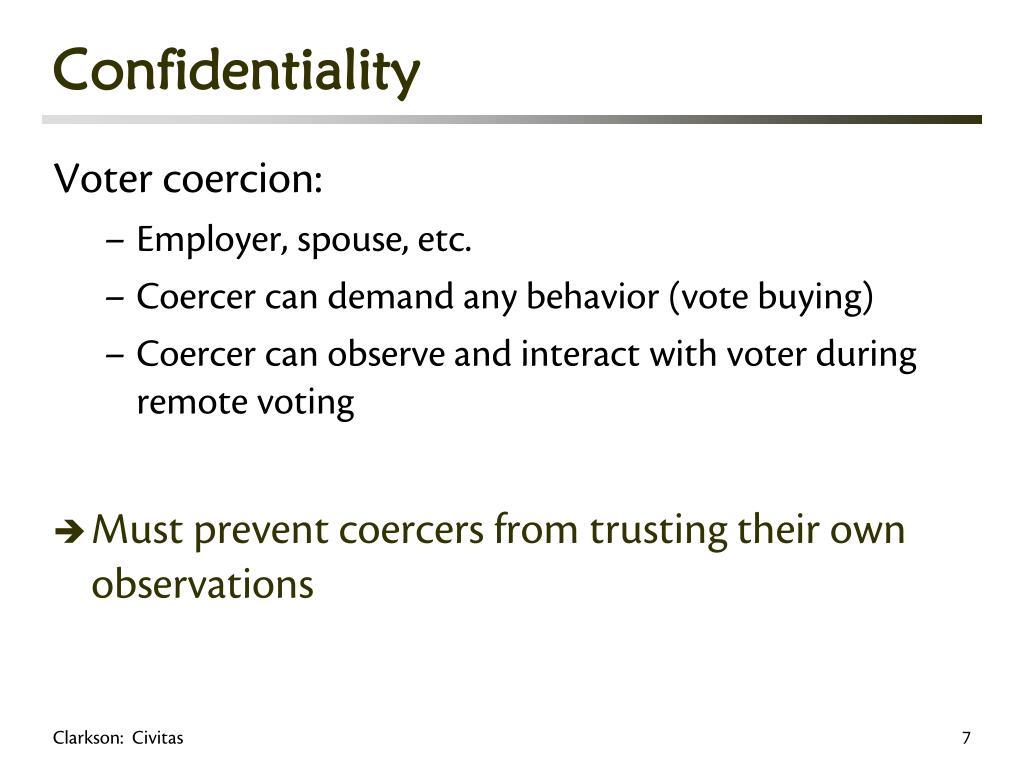 Confidentiality

Voter coercion:

– Employer, spouse, etc.
– Coercer can demand any behavior (vote buying)
– Coercer can observe and interact with voter during remote voting

➔ Must prevent coercers from trusting their own observations

Clarkson: Civitas

7